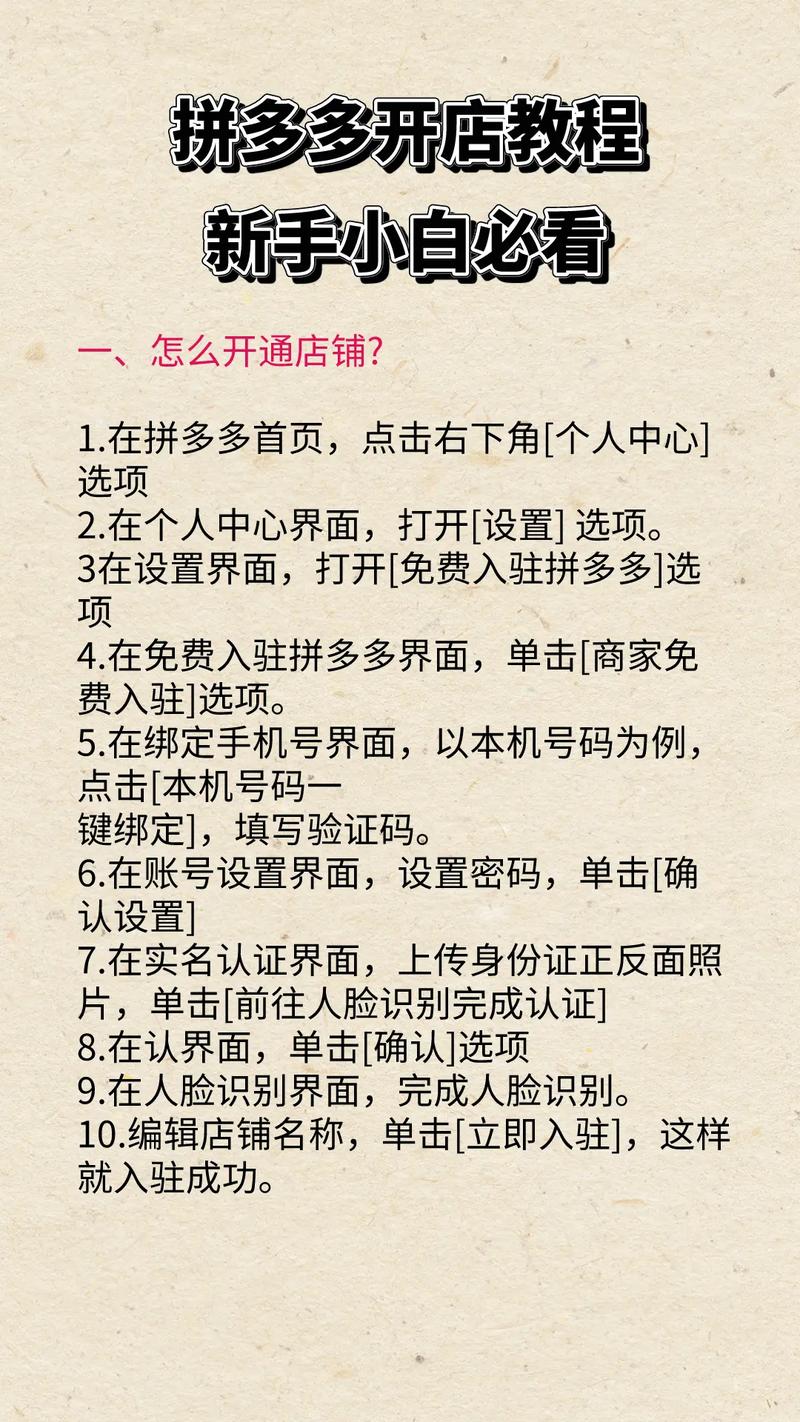 拼多多开店教程
新手小白必看

一、怎么开通店铺?

1.在拼多多首页，点击右下角[个人中心]选项
2.在个人中心界面，打开[设置] 选项。
3在设置界面，打开[免费入驻拼多多]选项
4.在免费入驻拼多多界面，单击[商家免费入驻]选项。
5.在绑定手机号界面，以本机号码为例，点击[本机号码一键绑定]，填写验证码。
6.在账号设置界面，设置密码，单击[确认设置]
7.在实名认证界面，上传身份证正反面照片，单击[前往人脸识别完成认证]
8.在认界面，单击[确认]选项
9.在人脸识别界面，完成人脸识别。
10.编辑店铺名称，单击[立即入驻]，这样就入驻成功。